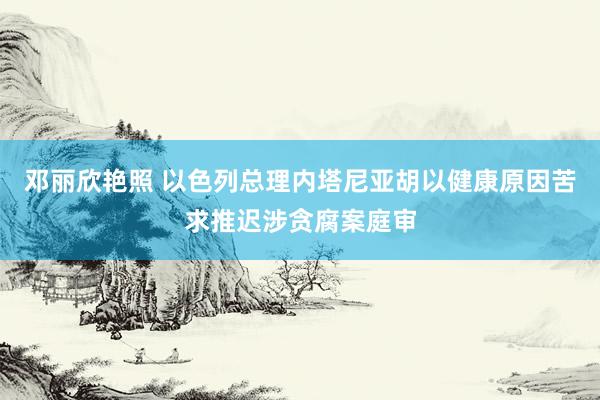 邓丽欣艳照 以色列总理内塔尼亚胡以健康原因苦求推迟涉贪腐案庭审